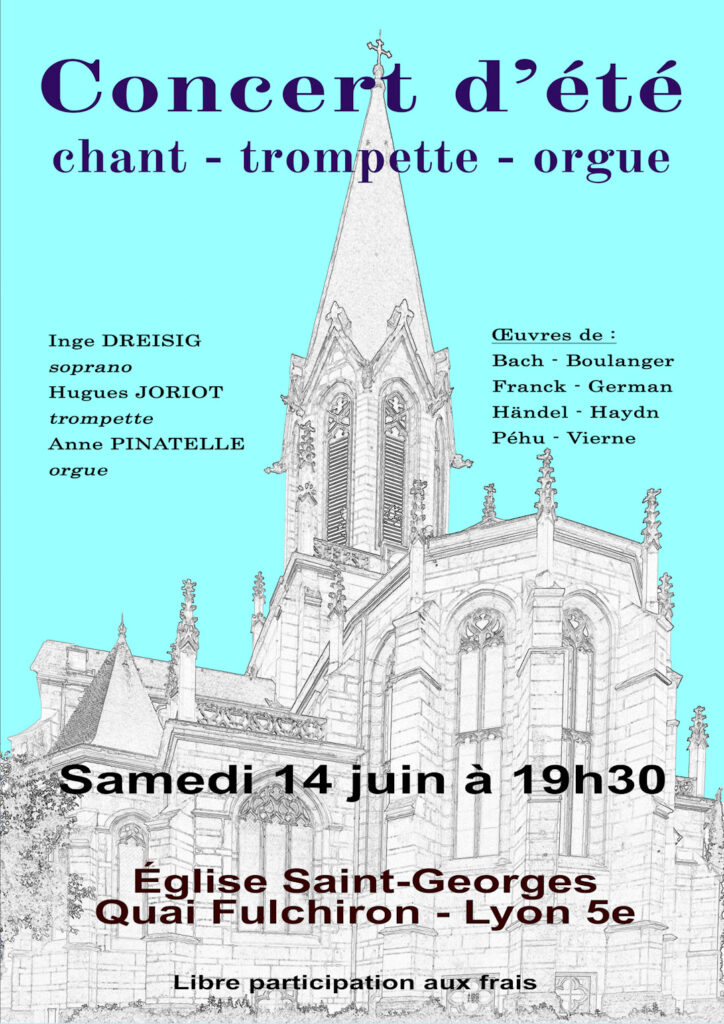 Concert d'été
chant - trompette - orgue

Inge DREISIG
soprano
Hugues JORIOT
trompette
Anne PINATELLE
orgue

Œuvres de :
Bach - Boulanger
Franck - German
Händel - Haydn
Péhu - Vierne

Samedi 14 juin à 19h30

Église Saint-Georges
Quai Fulchiron - Lyon 5e

Libre participation aux frais